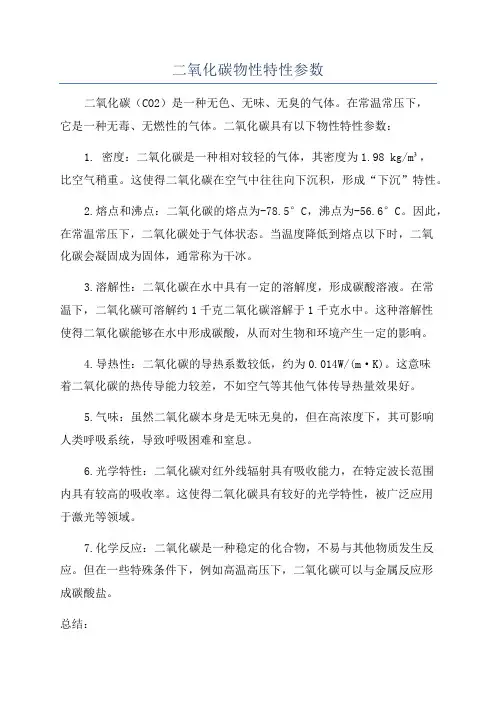 二氧化碳物性特性参数

二氧化碳（CO2）是一种无色、无味、无臭的气体。在常温常压下，它是一种无毒、无燃性的气体。二氧化碳具有以下物性特性参数：

1. 密度：二氧化碳是一种相对较轻的气体，其密度为1.98 kg/m³，比空气稍重。这使得二氧化碳在空气中往往向下沉积，形成“下沉”特性。

2.熔点和沸点：二氧化碳的熔点为-78.5°C，沸点为-56.6°C。因此，在常温常压下，二氧化碳处于气体状态。当温度降低到熔点以下时，二氧化碳会凝固成为固体，通常称为干冰。

3.溶解性：二氧化碳在水中具有一定的溶解度，形成碳酸溶液。在常温下，二氧化碳可溶解约1千克二氧化碳溶解于1千克水中。这种溶解性使得二氧化碳能够在水中形成碳酸，从而对生物和环境产生一定的影响。

4.导热性：二氧化碳的导热系数较低，约为0.014W/(m·K)。这意味着二氧化碳的热传导能力较差，不如空气等其他气体传导热量效果好。

5.气味：虽然二氧化碳本身是无味无臭的，但在高浓度下，其可影响人类呼吸系统，导致呼吸困难和窒息。

6.光学特性：二氧化碳对红外线辐射具有吸收能力，在特定波长范围内具有较高的吸收率。这使得二氧化碳具有较好的光学特性，被广泛应用于激光等领域。

7.化学反应：二氧化碳是一种稳定的化合物，不易与其他物质发生反应。但在一些特殊条件下，例如高温高压下，二氧化碳可以与金属反应形成碳酸盐。

总结：